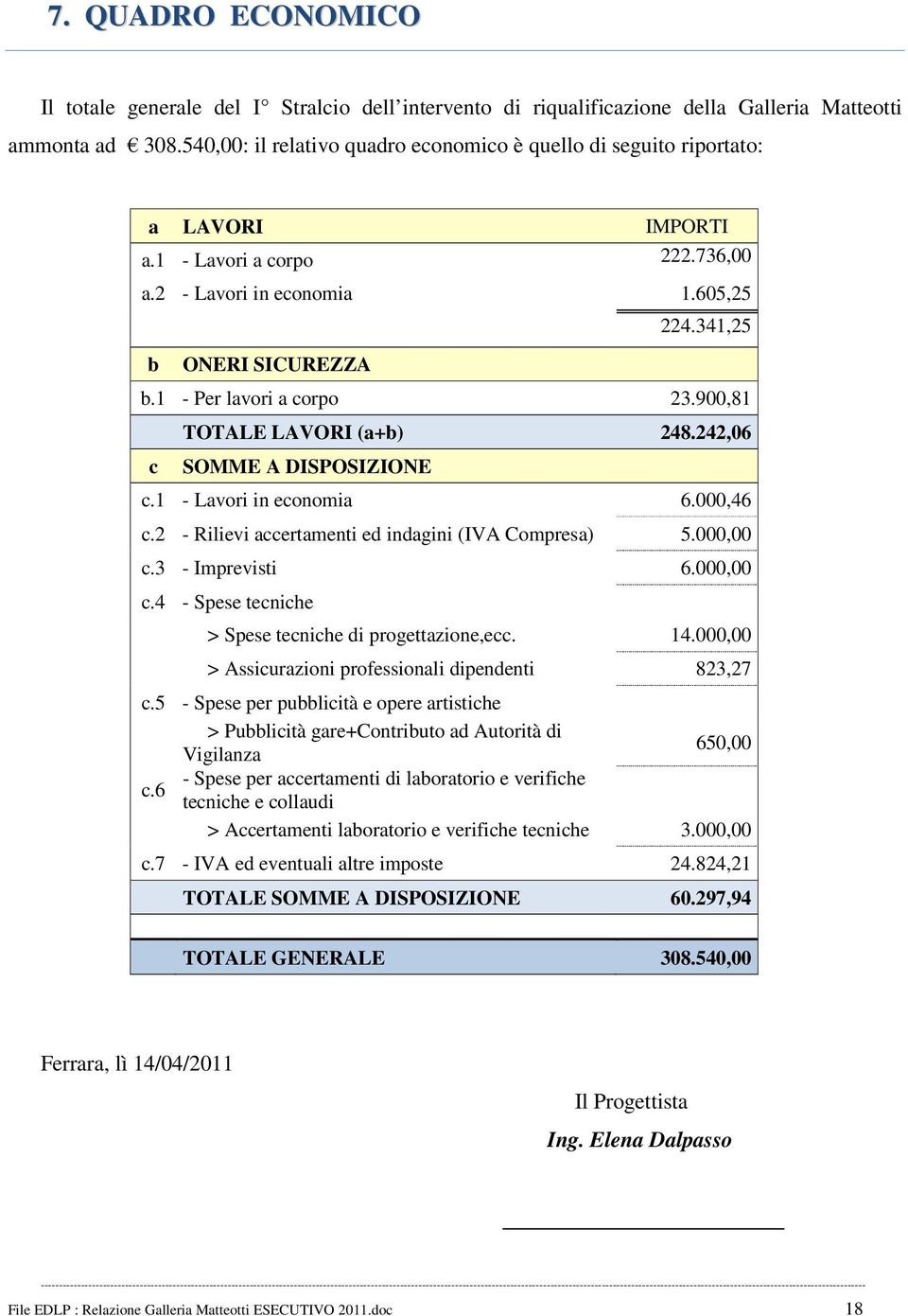 7. QUADRO ECONOMICO

Il totale generale del I° Stralcio dell’intervento di riqualificazione della Galleria Matteotti ammonta ad € 308.540,00: il relativo quadro economico è quello di seguito riportato:

| a | LAVORI | IMPORTI |
|---|---|---|
| a.1 | - Lavori a corpo | 222.736,00 |
| a.2 | - Lavori in economia | 1.605,25 |
| | | 224.341,25 |
| b | ONERI SICUREZZA | |
| b.1 | - Per lavori a corpo | 23.900,81 |
| | TOTALE LAVORI (a+b) | 248.242,06 |
| c | SOMME A DISPOSIZIONE | |
| c.1 | - Lavori in economia | 6.000,46 |
| c.2 | - Rilievi accertamenti ed indagini (IVA Compresa) | 5.000,00 |
| c.3 | - Imprevisti | 6.000,00 |
| c.4 | - Spese tecniche | |
| | > Spese tecniche di progettazione,ecc. | 14.000,00 |
| | > Assicurazioni professionali dipendenti | 823,27 |
| c.5 | - Spese per pubblicità e opere artistiche | |
| | > Pubblicità gare+Contributo ad Autorità di Vigilanza | 650,00 |
| c.6 | - Spese per accertamenti di laboratorio e verifiche tecniche e collaudi | |
| | > Accertamenti laboratorio e verifiche tecniche | 3.000,00 |
| c.7 | - IVA ed eventuali altre imposte | 24.824,21 |
| | TOTALE SOMME A DISPOSIZIONE | 60.297,94 |
| | | |
| | TOTALE GENERALE | 308.540,00 |

Ferrara, lì 14/04/2011

Il Progettista
Ing. Elena Dalpasso

File EDLP : Relazione Galleria Matteotti ESECUTIVO 2011.doc 18